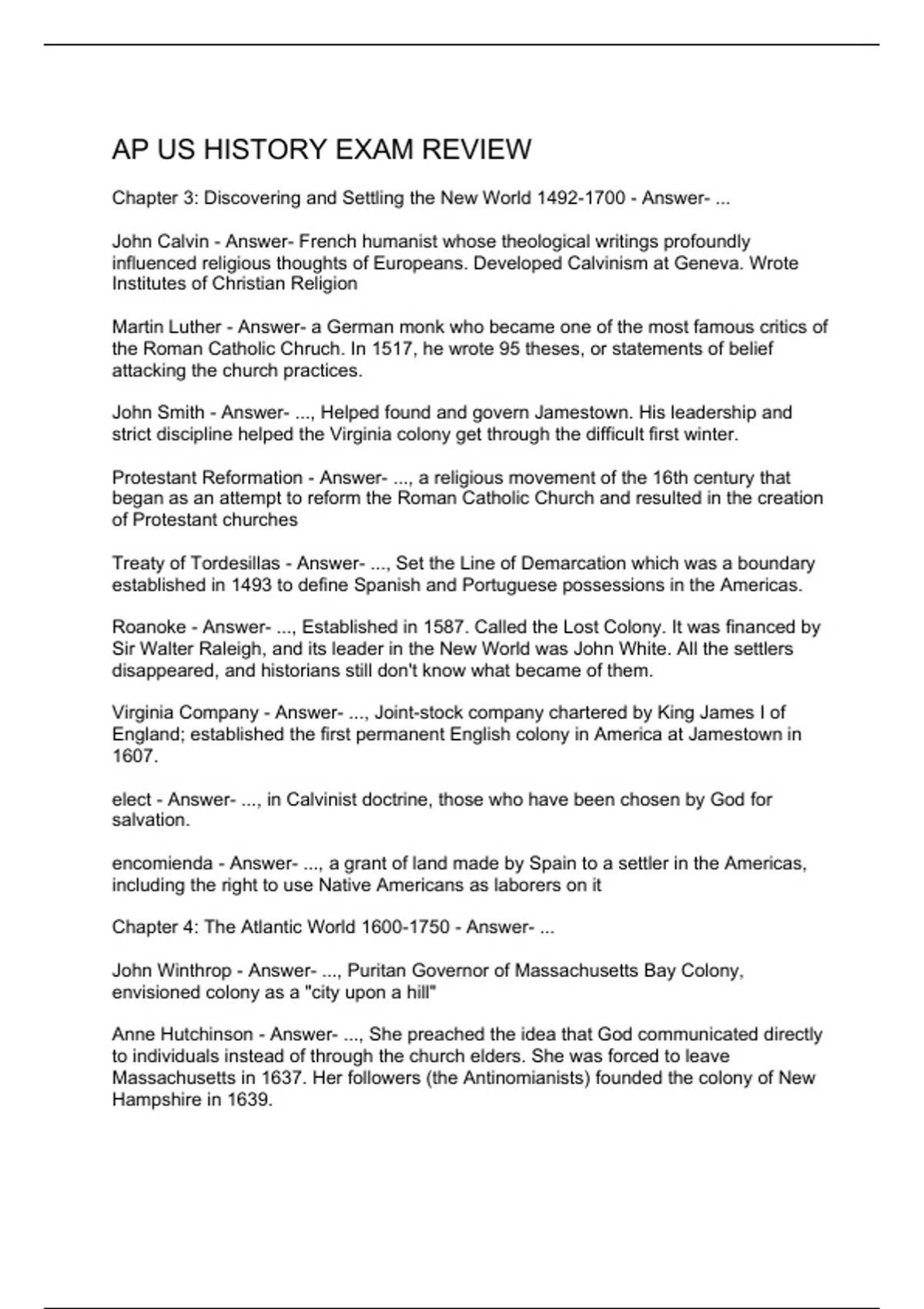 AP US HISTORY EXAM REVIEW

Chapter 3: Discovering and Settling the New World 1492-1700 - Answer- ...

John Calvin - Answer- French humanist whose theological writings profoundly influenced religious thoughts of Europeans. Developed Calvinism at Geneva. Wrote Institutes of Christian Religion

Martin Luther - Answer- a German monk who became one of the most famous critics of the Roman Catholic Chruch. In 1517, he wrote 95 theses, or statements of belief attacking the church practices.

John Smith - Answer- ..., Helped found and govern Jamestown. His leadership and strict discipline helped the Virginia colony get through the difficult first winter.

Protestant Reformation - Answer- ..., a religious movement of the 16th century that began as an attempt to reform the Roman Catholic Church and resulted in the creation of Protestant churches

Treaty of Tordesillas - Answer- ..., Set the Line of Demarcation which was a boundary established in 1493 to define Spanish and Portuguese possessions in the Americas.

Roanoke - Answer- ..., Established in 1587. Called the Lost Colony. It was financed by Sir Walter Raleigh, and its leader in the New World was John White. All the settlers disappeared, and historians still don't know what became of them.

Virginia Company - Answer- ..., Joint-stock company chartered by King James I of England; established the first permanent English colony in America at Jamestown in 1607.

elect - Answer- ..., in Calvinist doctrine, those who have been chosen by God for salvation.

encomienda - Answer- ..., a grant of land made by Spain to a settler in the Americas, including the right to use Native Americans as laborers on it

Chapter 4: The Atlantic World 1600-1750 - Answer- ...

John Winthrop - Answer- ..., Puritan Governor of Massachusetts Bay Colony, envisioned colony as a "city upon a hill"

Anne Hutchinson - Answer- ..., She preached the idea that God communicated directly to individuals instead of through the church elders. She was forced to leave Massachusetts in 1637. Her followers (the Antinomianists) founded the colony of New Hampshire in 1639.